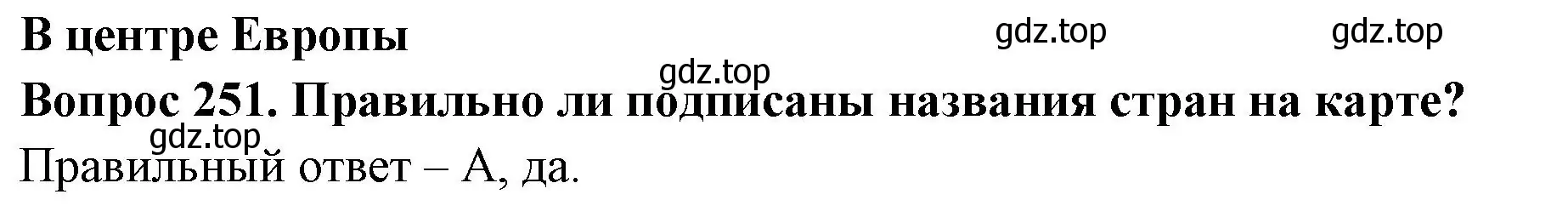 В центре Европы
gdz.top
gdz.top
gdz.top
Вопрос 251. Правильно ли подписаны названия стран на карте?
gdz.top
Правильный ответ – А, да.